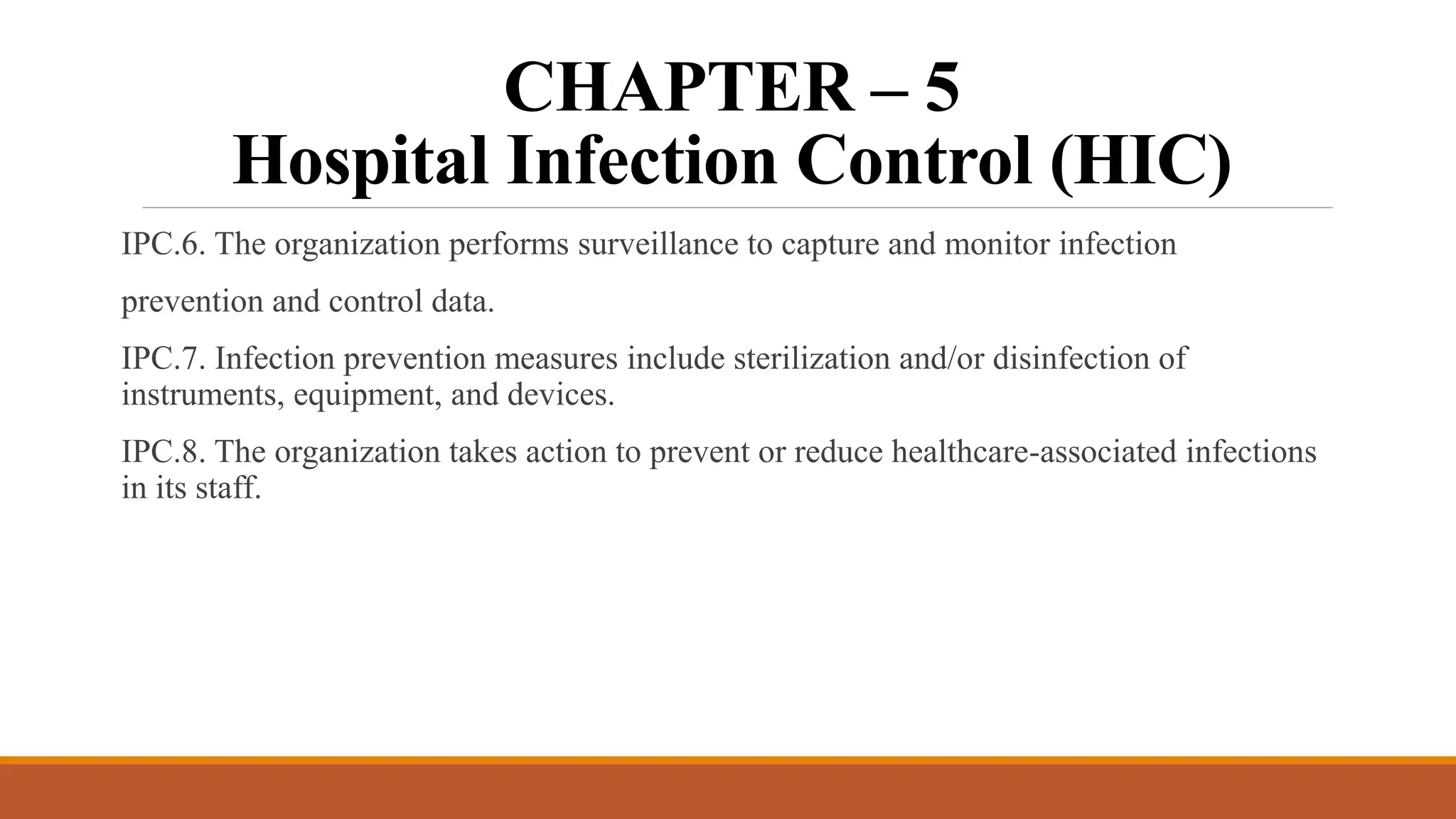 CHAPTER – 5
Hospital Infection Control (HIC)

IPC.6. The organization performs surveillance to capture and monitor infection prevention and control data.

IPC.7. Infection prevention measures include sterilization and/or disinfection of instruments, equipment, and devices.

IPC.8. The organization takes action to prevent or reduce healthcare-associated infections in its staff.